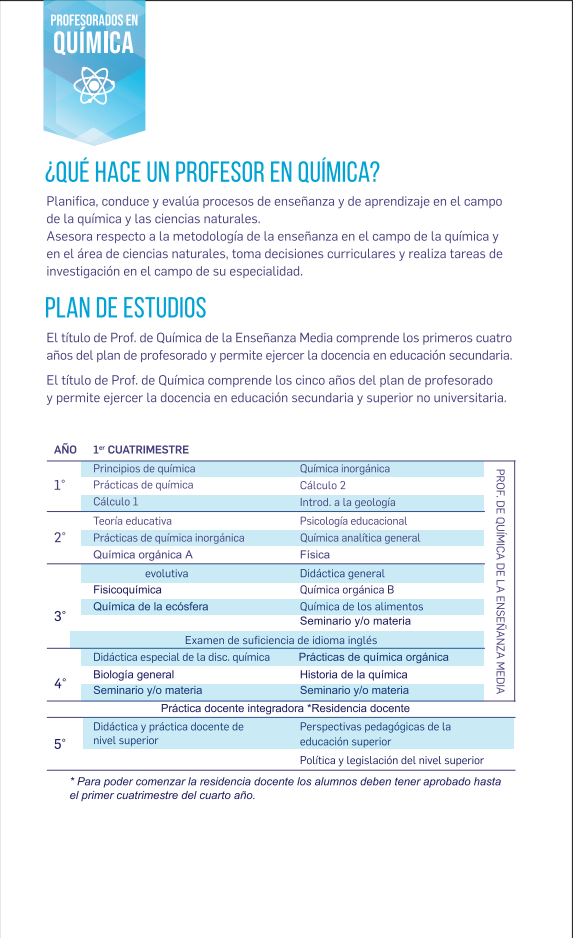 PROFESORADOS EN
QUÍMICA

¿QUÉ HACE UN PROFESOR EN QUÍMICA?

Planifica, conduce y evalúa procesos de enseñanza y de aprendizaje en el campo de la química y las ciencias naturales.
Asesora respecto a la metodología de la enseñanza en el campo de la química y en el área de ciencias naturales, toma decisiones curriculares y realiza tareas de investigación en el campo de su especialidad.

PLAN DE ESTUDIOS

El título de Prof. de Química de la Enseñanza Media comprende los primeros cuatro años del plan de profesorado y permite ejercer la docencia en educación secundaria.

El título de Prof. de Química comprende los cinco años del plan de profesorado y permite ejercer la docencia en educación secundaria y superior no universitaria.

| AÑO | 1er CUATRIMESTRE | |
|---|---|---|
| 1° | Principios de química | Química inorgánica |
| | Prácticas de química | Cálculo 2 |
| | Cálculo 1 | Introd. a la geología |
| 2° | Teoría educativa | Psicología educacional |
| | Prácticas de química inorgánica | Química analítica general |
| | Química orgánica A | Física |
| 3° | evolutiva | Didáctica general |
| | Fisicoquímica | Química orgánica B |
| | Química de la ecósfera | Química de los alimentos |
| | | Seminario y/o materia |
| | Examen de suficiencia de idioma inglés | |
| 4° | Didáctica especial de la disc. química | Prácticas de química orgánica |
| | Biología general | Historia de la química |
| | Seminario y/o materia | Seminario y/o materia |
| | Práctica docente integradora *Residencia docente | |
| 5° | Didáctica y práctica docente de nivel superior | Perspectivas pedagógicas de la educación superior |
| | | Política y legislación del nivel superior |

PROF. DE QUÍMICA DE LA ENSEÑANZA MEDIA

* Para poder comenzar la residencia docente los alumnos deben tener aprobado hasta el primer cuatrimestre del cuarto año.